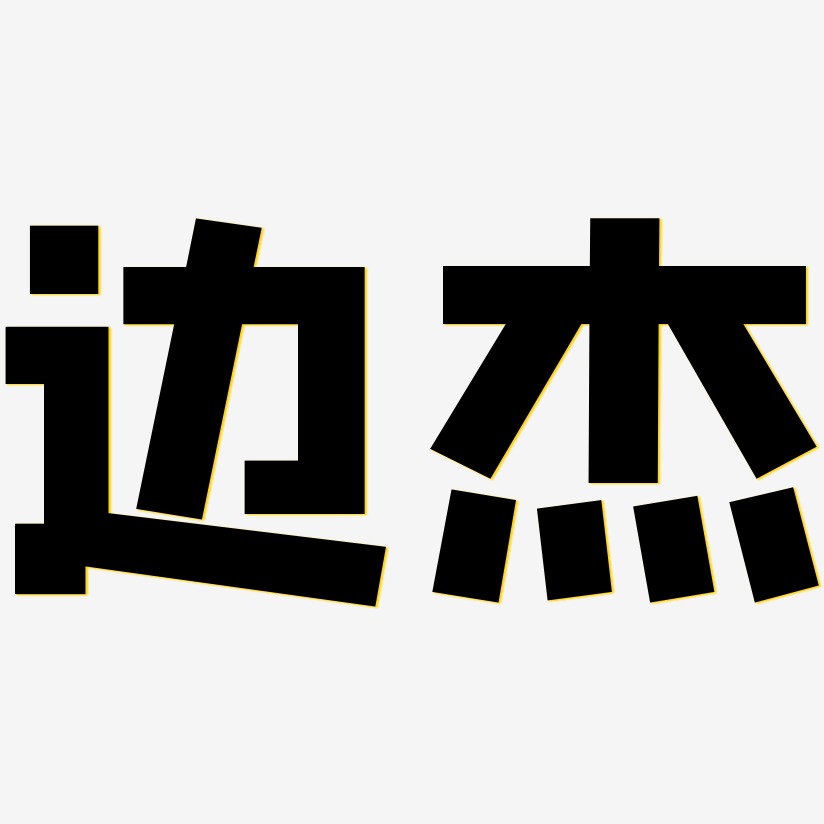 边杰